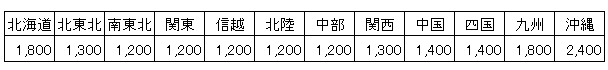 | 北海道 | 北東北 | 南東北 | 関東 | 信越 | 北陸 | 中部 | 関西 | 中国 | 四国 | 九州 | 沖縄 |
|---|---|---|---|---|---|---|---|---|---|---|---|
| 1,800 | 1,300 | 1,200 | 1,200 | 1,200 | 1,200 | 1,200 | 1,300 | 1,400 | 1,400 | 1,800 | 2,400 |